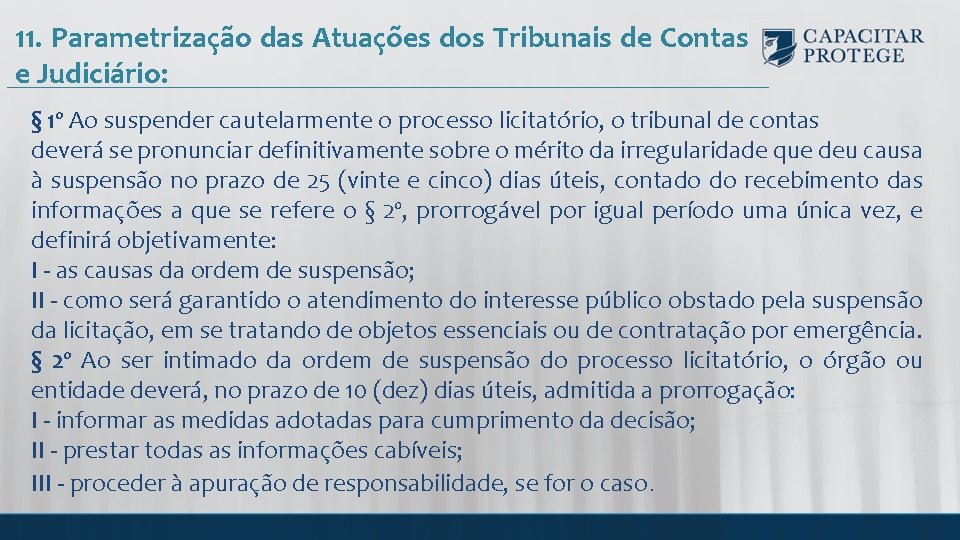 11. Parametrização das Atuações dos Tribunais de Contas e Judiciário:

CAPACITAR
PROTEGE

§ 1º Ao suspender cautelarmente o processo licitatório, o tribunal de contas deverá se pronunciar definitivamente sobre o mérito da irregularidade que deu causa à suspensão no prazo de 25 (vinte e cinco) dias úteis, contado do recebimento das informações a que se refere o § 2º, prorrogável por igual período uma única vez, e definirá objetivamente:
I - as causas da ordem de suspensão;
II - como será garantido o atendimento do interesse público obstado pela suspensão da licitação, em se tratando de objetos essenciais ou de contratação por emergência.
§ 2º Ao ser intimado da ordem de suspensão do processo licitatório, o órgão ou entidade deverá, no prazo de 10 (dez) dias úteis, admitida a prorrogação:
I - informar as medidas adotadas para cumprimento da decisão;
II - prestar todas as informações cabíveis;
III - proceder à apuração de responsabilidade, se for o caso.